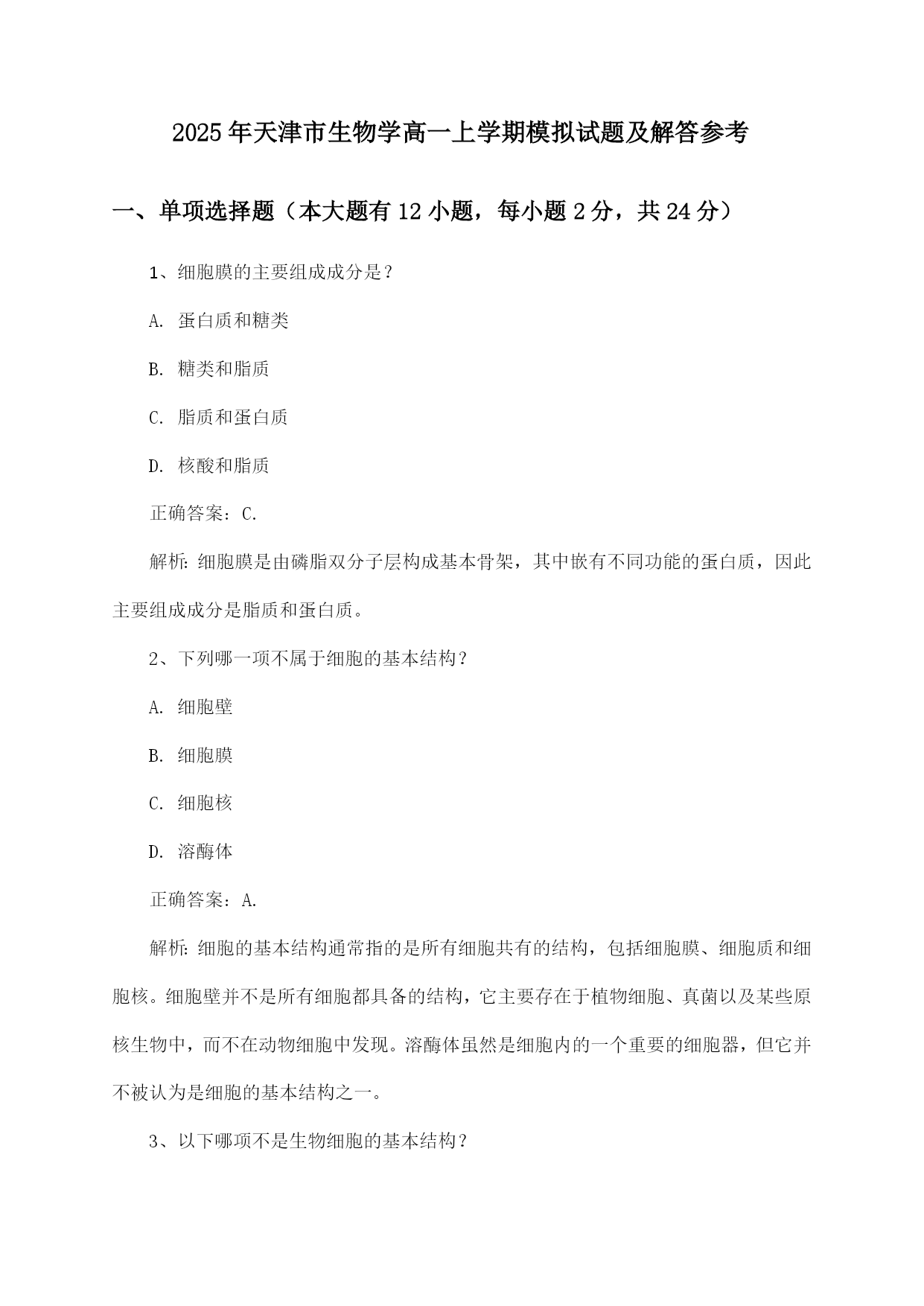 2025年天津市生物学高一上学期模拟试题及解答参考

一、单项选择题（本大题有12小题，每小题2分，共24分）

1、细胞膜的主要组成成分是？

A. 蛋白质和糖类

B. 糖类和脂质

C. 脂质和蛋白质

D. 核酸和脂质

正确答案：C.

解析：细胞膜是由磷脂双分子层构成基本骨架，其中嵌有不同功能的蛋白质，因此主要组成成分是脂质和蛋白质。

2、下列哪一项不属于细胞的基本结构？

A. 细胞壁

B. 细胞膜

C. 细胞核

D. 溶酶体

正确答案：A.

解析：细胞的基本结构通常指的是所有细胞共有的结构，包括细胞膜、细胞质和细胞核。细胞壁并不是所有细胞都具备的结构，它主要存在于植物细胞、真菌以及某些原核生物中，而不在动物细胞中发现。溶酶体虽然是细胞内的一个重要的细胞器，但它并不被认为是细胞的基本结构之一。

3、以下哪项不是生物细胞的基本结构？